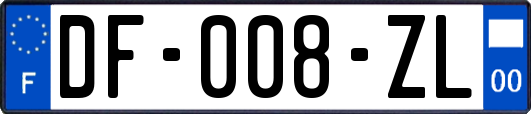 F
DF-008-ZL
00